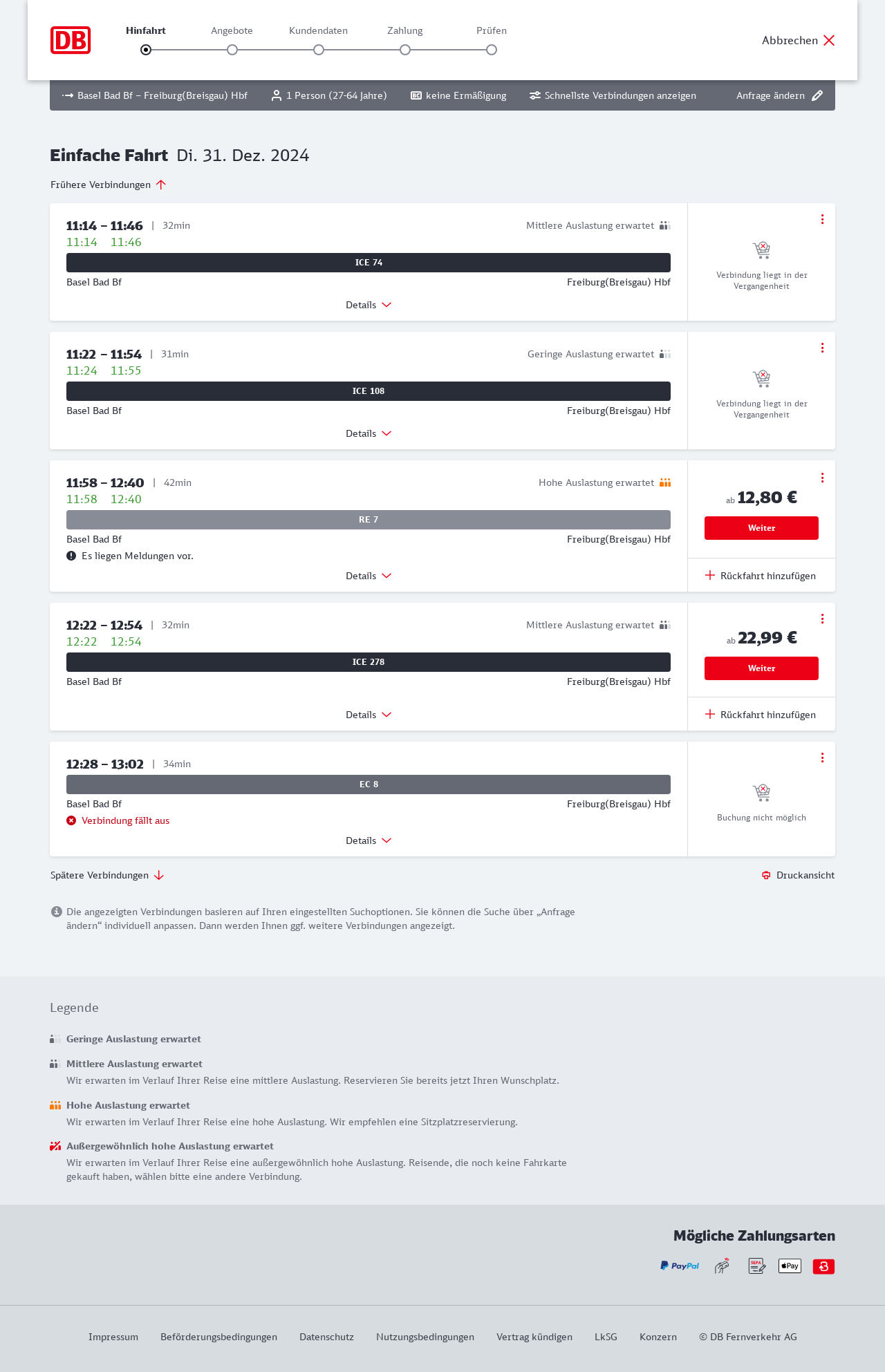 DB

Hinfahrt Angebote Kundendaten Zahlung Prüfen

Abbrechen

Basel Bad Bf – Freiburg(Breisgau) Hbf 1 Person (27-64 Jahre) BC keine Ermäßigung Schnellste Verbindungen anzeigen Anfrage ändern

Einfache Fahrt Di. 31. Dez. 2024

Frühere Verbindungen

11:14 – 11:46 | 32min Mittlere Auslastung erwartet
11:14 11:46
ICE 74
Basel Bad Bf Freiburg(Breisgau) Hbf
Details
Verbindung liegt in der Vergangenheit

11:22 – 11:54 | 31min Geringe Auslastung erwartet
11:24 11:55
ICE 108
Basel Bad Bf Freiburg(Breisgau) Hbf
Details
Verbindung liegt in der Vergangenheit

11:58 – 12:40 | 42min Hohe Auslastung erwartet
11:58 12:40
RE 7
Basel Bad Bf Freiburg(Breisgau) Hbf
Es liegen Meldungen vor.
Details
ab 12,80 €
Weiter
Rückfahrt hinzufügen

12:22 – 12:54 | 32min Mittlere Auslastung erwartet
12:22 12:54
ICE 278
Basel Bad Bf Freiburg(Breisgau) Hbf
Details
ab 22,99 €
Weiter
Rückfahrt hinzufügen

12:28 – 13:02 | 34min
EC 8
Basel Bad Bf Freiburg(Breisgau) Hbf
Verbindung fällt aus
Details
Buchung nicht möglich

Spätere Verbindungen Druckansicht

Die angezeigten Verbindungen basieren auf Ihren eingestellten Suchoptionen. Sie können die Suche über „Anfrage ändern“ individuell anpassen. Dann werden Ihnen ggf. weitere Verbindungen angezeigt.

Legende

Geringe Auslastung erwartet

Mittlere Auslastung erwartet
Wir erwarten im Verlauf Ihrer Reise eine mittlere Auslastung. Reservieren Sie bereits jetzt Ihren Wunschplatz.

Hohe Auslastung erwartet
Wir erwarten im Verlauf Ihrer Reise eine hohe Auslastung. Wir empfehlen eine Sitzplatzreservierung.

Außergewöhnlich hohe Auslastung erwartet
Wir erwarten im Verlauf Ihrer Reise eine außergewöhnlich hohe Auslastung. Reisende, die noch keine Fahrkarte gekauft haben, wählen bitte eine andere Verbindung.

Mögliche Zahlungsarten

PayPal SEPA Pay

Impressum Beförderungsbedingungen Datenschutz Nutzungsbedingungen Vertrag kündigen LkSG Konzern © DB Fernverkehr AG